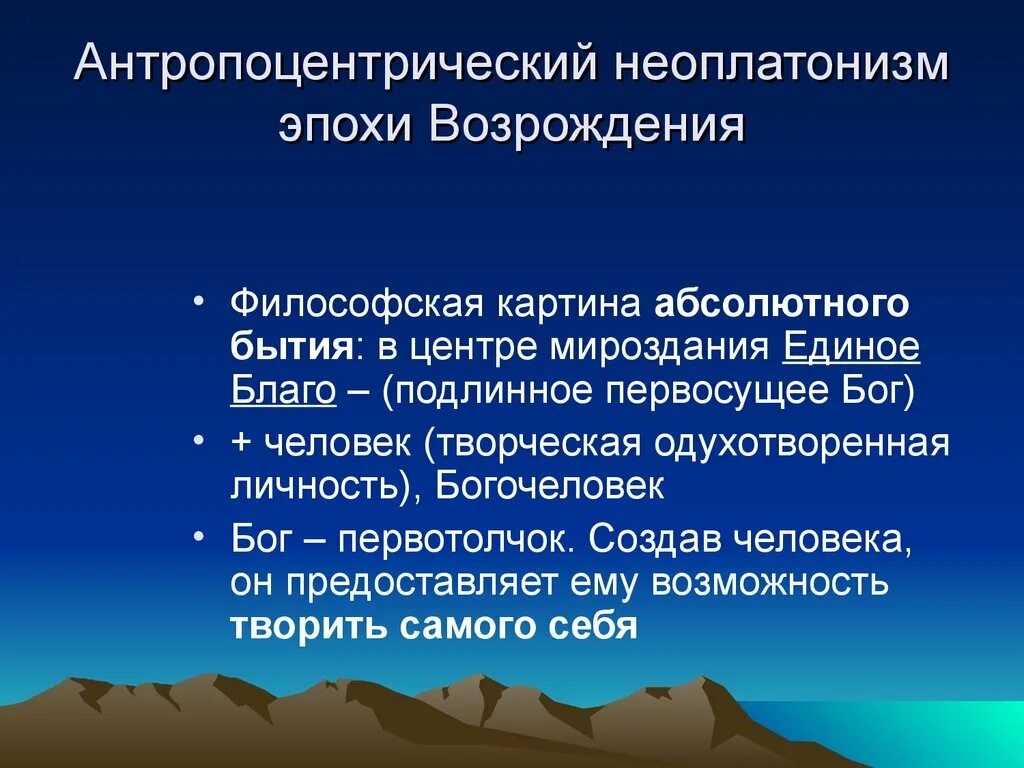 Антропоцентрический неоплатонизм эпохи Возрождения

• Философская картина абсолютного бытия: в центре мироздания Единое Благо – (подлинное первосущее Бог)
• + человек (творческая одухотворенная личность), Богочеловек
• Бог – первотолчок. Создав человека, он предоставляет ему возможность творить самого себя